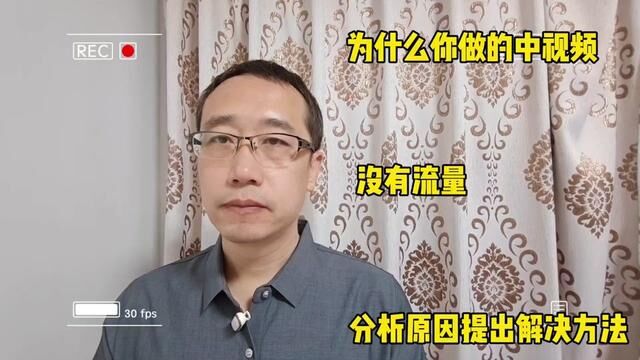 REC

为什么你做的中视频

没有流量

30 fps

分析原因提出解决方法